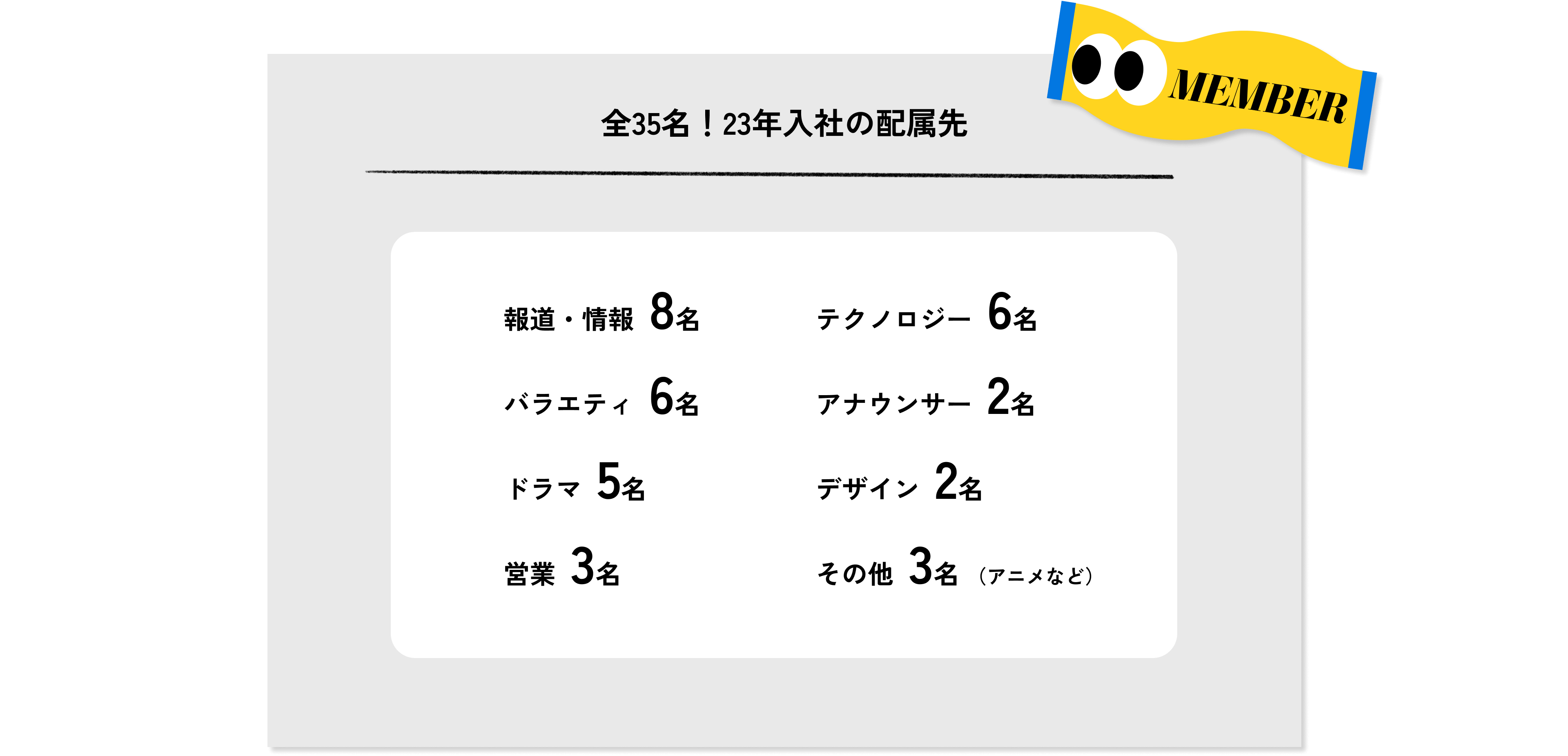 MEMBER

全35名！23年入社の配属先

報道・情報 8名

バラエティ 6名

ドラマ 5名

営業 3名

テクノロジー 6名

アナウンサー 2名

デザイン 2名

その他 3名 （アニメなど）